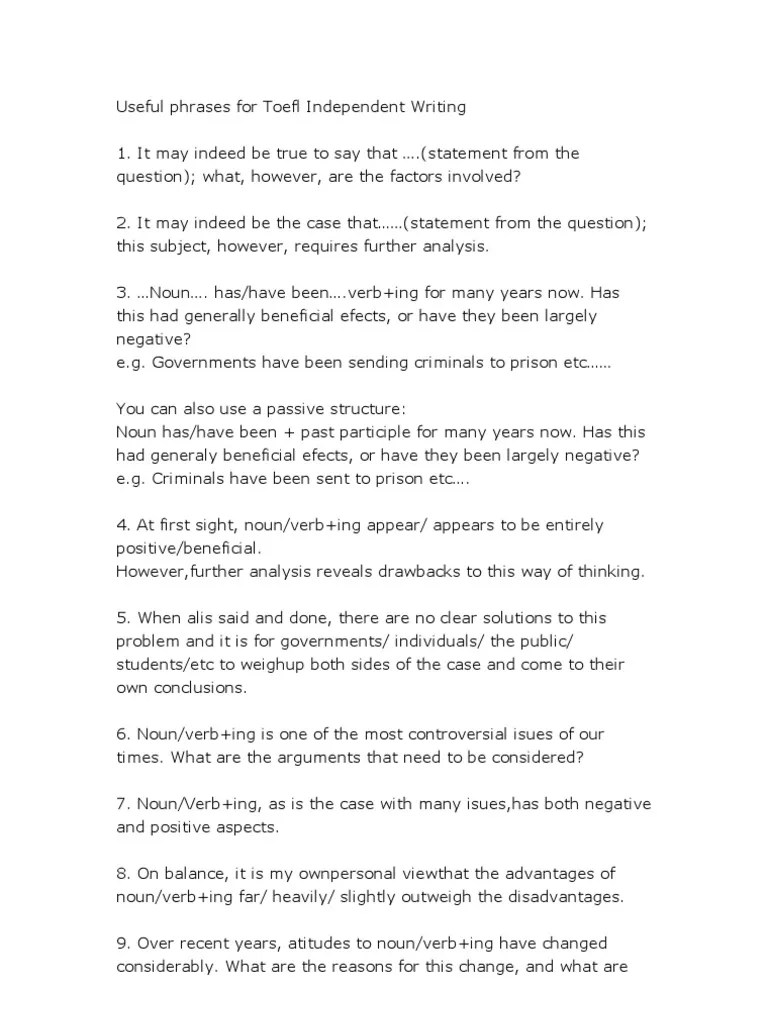 Useful phrases for Toefl Independent Writing

1. It may indeed be true to say that ….(statement from the question); what, however, are the factors involved?

2. It may indeed be the case that……(statement from the question); this subject, however, requires further analysis.

3. …Noun…. has/have been….verb+ing for many years now. Has this had generally beneficial efects, or have they been largely negative?
e.g. Governments have been sending criminals to prison etc……

You can also use a passive structure:
Noun has/have been + past participle for many years now. Has this had generaly beneficial efects, or have they been largely negative?
e.g. Criminals have been sent to prison etc….

4. At first sight, noun/verb+ing appear/ appears to be entirely positive/beneficial.
However,further analysis reveals drawbacks to this way of thinking.

5. When alis said and done, there are no clear solutions to this problem and it is for governments/ individuals/ the public/ students/etc to weighup both sides of the case and come to their own conclusions.

6. Noun/verb+ing is one of the most controversial isues of our times. What are the arguments that need to be considered?

7. Noun/Verb+ing, as is the case with many isues,has both negative and positive aspects.

8. On balance, it is my ownpersonal viewthat the advantages of noun/verb+ing far/ heavily/ slightly outweigh the disadvantages.

9. Over recent years, atitudes to noun/verb+ing have changed considerably. What are the reasons for this change, and what are